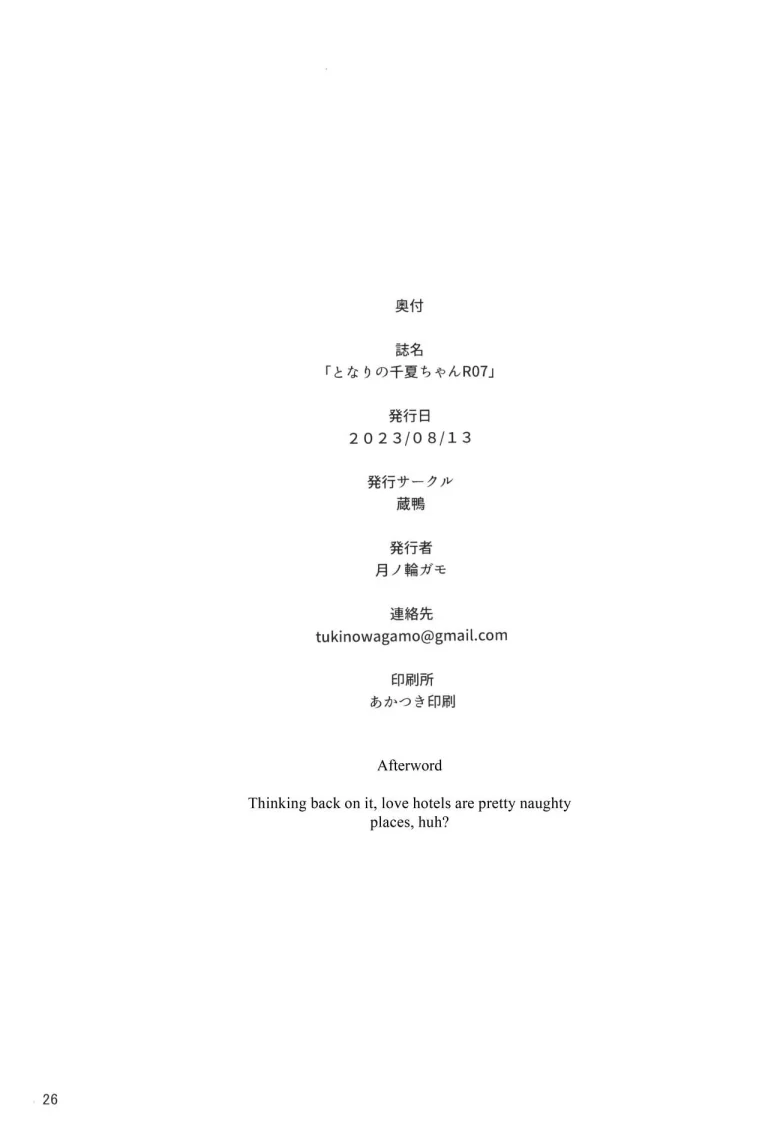 奥付

誌名
「となりの千夏ちゃんR07」

発行日
2023/08/13

発行サークル
蔵鴨

発行者
月ノ輪ガモ

連絡先
tukinowagamo@gmail.com

印刷所
あかつき印刷

Afterword

Thinking back on it, love hotels are pretty naughty places, huh?

26